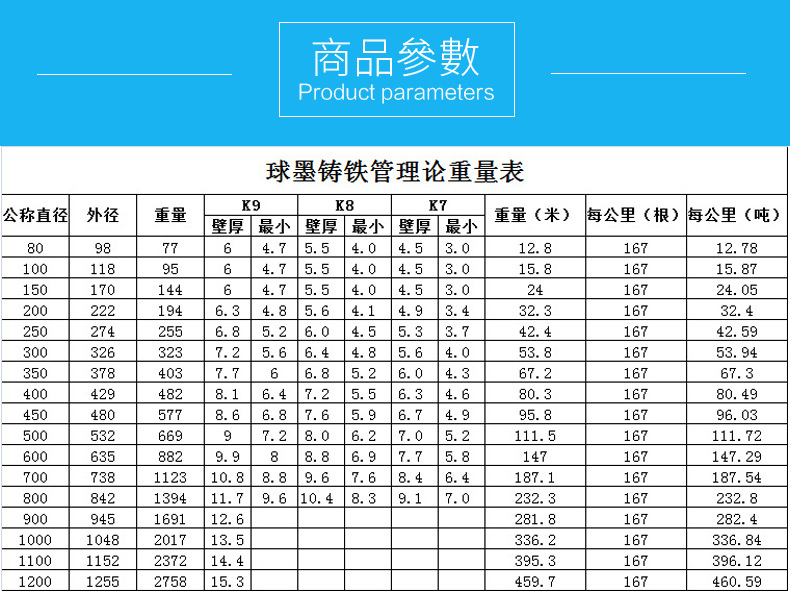 商品参數
Product parameters

球墨铸铁管理论重量表

| 公称直径 | 外径 | 重量 | K9 壁厚 | K9 最小 | K8 壁厚 | K8 最小 | K7 壁厚 | K7 最小 | 重量（米） | 每公里（根） | 每公里（吨） |
|---|---|---|---|---|---|---|---|---|---|---|---|
| 80 | 98 | 77 | 6 | 4.7 | 5.5 | 4.0 | 4.5 | 3.0 | 12.8 | 167 | 12.78 |
| 100 | 118 | 95 | 6 | 4.7 | 5.5 | 4.0 | 4.5 | 3.0 | 15.8 | 167 | 15.87 |
| 150 | 170 | 144 | 6 | 4.7 | 5.5 | 4.0 | 4.5 | 3.0 | 24 | 167 | 24.05 |
| 200 | 222 | 194 | 6.3 | 4.8 | 5.6 | 4.1 | 4.9 | 3.4 | 32.3 | 167 | 32.4 |
| 250 | 274 | 255 | 6.8 | 5.2 | 6.0 | 4.5 | 5.3 | 3.7 | 42.4 | 167 | 42.59 |
| 300 | 326 | 323 | 7.2 | 5.6 | 6.4 | 4.8 | 5.6 | 4.0 | 53.8 | 167 | 53.94 |
| 350 | 378 | 403 | 7.7 | 6 | 6.8 | 5.2 | 6.0 | 4.3 | 67.2 | 167 | 67.3 |
| 400 | 429 | 482 | 8.1 | 6.4 | 7.2 | 5.5 | 6.3 | 4.6 | 80.3 | 167 | 80.49 |
| 450 | 480 | 577 | 8.6 | 6.8 | 7.6 | 5.9 | 6.7 | 4.9 | 95.8 | 167 | 96.03 |
| 500 | 532 | 669 | 9 | 7.2 | 8.0 | 6.2 | 7.0 | 5.2 | 111.5 | 167 | 111.72 |
| 600 | 635 | 882 | 9.9 | 8 | 8.8 | 6.9 | 7.7 | 5.8 | 147 | 167 | 147.29 |
| 700 | 738 | 1123 | 10.8 | 8.8 | 9.6 | 7.6 | 8.4 | 6.4 | 187.1 | 167 | 187.54 |
| 800 | 842 | 1394 | 11.7 | 9.6 | 10.4 | 8.3 | 9.1 | 7.0 | 232.3 | 167 | 232.8 |
| 900 | 945 | 1691 | 12.6 | | | | | | 281.8 | 167 | 282.4 |
| 1000 | 1048 | 2017 | 13.5 | | | | | | 336.2 | 167 | 336.84 |
| 1100 | 1152 | 2372 | 14.4 | | | | | | 395.3 | 167 | 396.12 |
| 1200 | 1255 | 2758 | 15.3 | | | | | | 459.7 | 167 | 460.59 |